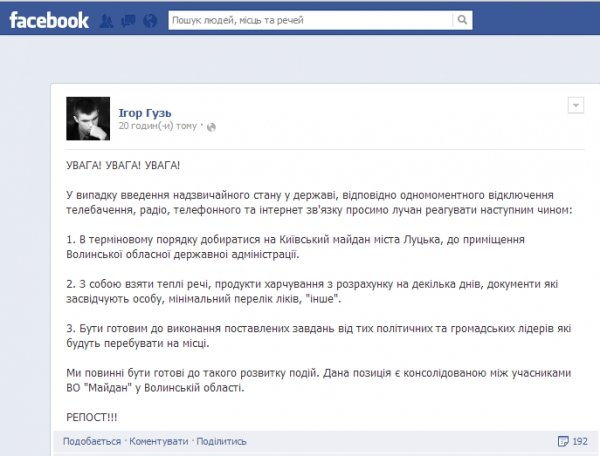 facebook

Пошук людей, місць та речей

Ігор Гузь
20 годин(-и) тому ·

УВАГА! УВАГА! УВАГА!

У випадку введення надзвичайного стану у державі, відповідно одномоментного відключення телебачення, радіо, телефонного та інтернет зв'язку просимо лучан реагувати наступним чином:

1. В терміновому порядку добиратися на Київський майдан міста Луцька, до приміщення Волинської обласної державної адміністрації.

2. З собою взяти теплі речі, продукти харчування з розрахунку на декілька днів, документи які засвідчують особу, мінімальний перелік ліків, "інше".

3. Бути готовим до виконання поставлених завдань від тих політичних та громадських лідерів які будуть перебувати на місці.

Ми повинні бути готові до такого розвитку подій. Дана позиція є консолідованою між учасниками ВО "Майдан" у Волинській області.

РЕПОСТ!!!

Подобається · Коментувати · Поділитись

192